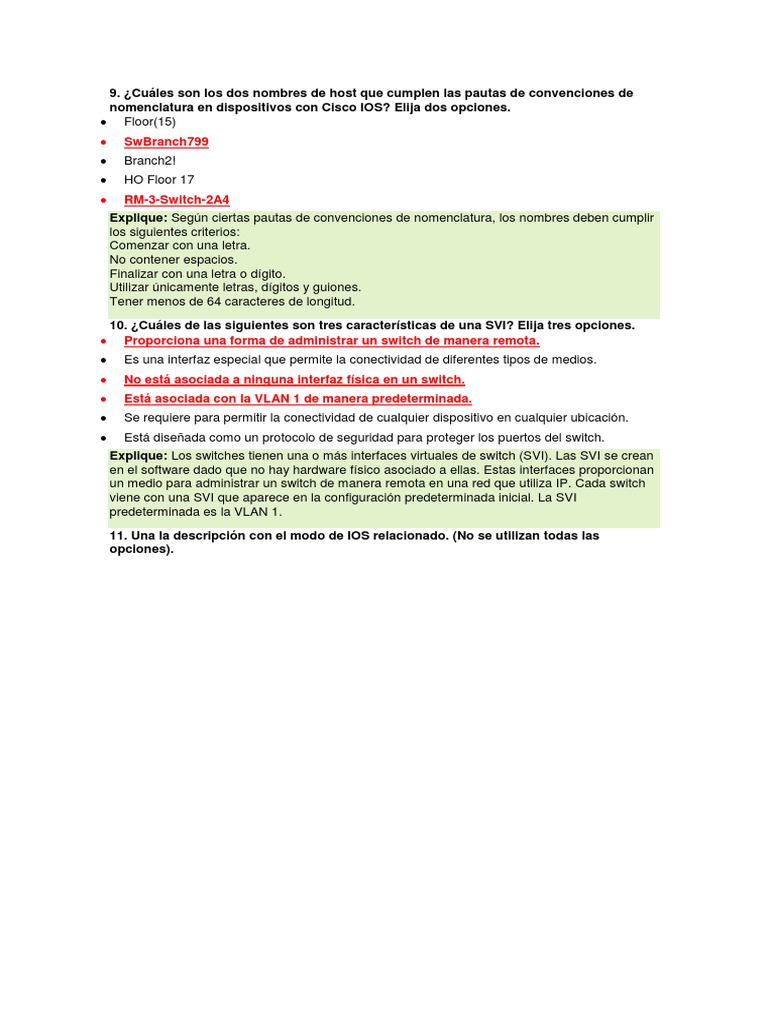 9. ¿Cuáles son los dos nombres de host que cumplen las pautas de convenciones de nomenclatura en dispositivos con Cisco IOS? Elija dos opciones.

- Floor(15)
- SwBranch799
- Branch2!
- HO Floor 17
- RM-3-Switch-2A4

Explique: Según ciertas pautas de convenciones de nomenclatura, los nombres deben cumplir los siguientes criterios:
Comenzar con una letra.
No contener espacios.
Finalizar con una letra o dígito.
Utilizar únicamente letras, dígitos y guiones.
Tener menos de 64 caracteres de longitud.

10. ¿Cuáles de las siguientes son tres características de una SVI? Elija tres opciones.

- Proporciona una forma de administrar un switch de manera remota.
- Es una interfaz especial que permite la conectividad de diferentes tipos de medios.
- No está asociada a ninguna interfaz física en un switch.
- Está asociada con la VLAN 1 de manera predeterminada.
- Se requiere para permitir la conectividad de cualquier dispositivo en cualquier ubicación.
- Está diseñada como un protocolo de seguridad para proteger los puertos del switch.

Explique: Los switches tienen una o más interfaces virtuales de switch (SVI). Las SVI se crean en el software dado que no hay hardware físico asociado a ellas. Estas interfaces proporcionan un medio para administrar un switch de manera remota en una red que utiliza IP. Cada switch viene con una SVI que aparece en la configuración predeterminada inicial. La SVI predeterminada es la VLAN 1.

11. Una la descripción con el modo de IOS relacionado. (No se utilizan todas las opciones).